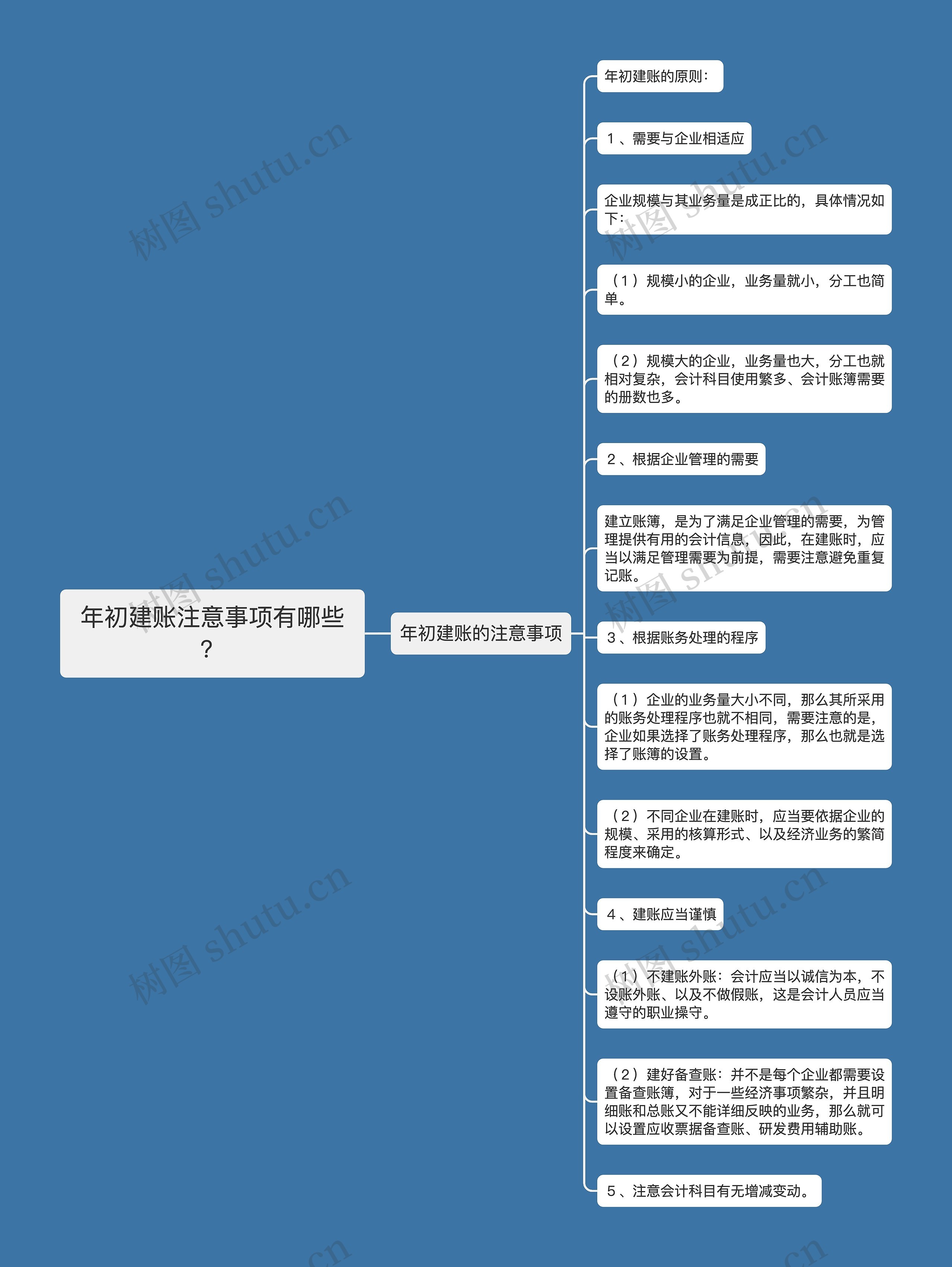 年初建账注意事项有哪些？

年初建账的注意事项

年初建账的原则：

1、需要与企业相适应

企业规模与其业务量是成正比的，具体情况如下：

（1）规模小的企业，业务量就小，分工也简单。

（2）规模大的企业，业务量也大，分工也就相对复杂，会计科目使用繁多、会计账簿需要的册数也多。

2、根据企业管理的需要

建立账簿，是为了满足企业管理的需要，为管理提供有用的会计信息，因此，在建账时，应当以满足管理需要为前提，需要注意避免重复记账。

3、根据账务处理的程序

（1）企业的业务量大小不同，那么其所采用的账务处理程序也就不相同，需要注意的是，企业如果选择了账务处理程序，那么也就是选择了账簿的设置。

（2）不同企业在建账时，应当要依据企业的规模、采用的核算形式、以及经济业务的繁简程度来确定。

4、建账应当谨慎

（1）不建账外账：会计应当以诚信为本，不设账外账、以及不做假账，这是会计人员应当遵守的职业操守。

（2）建好备查账：并不是每个企业都需要设置备查账簿，对于一些经济事项繁杂，并且明细账和总账又不能详细反映的业务，那么就可以设置应收票据备查账、研发费用辅助账。

5、注意会计科目有无增减变动。

树图 shutu.cn